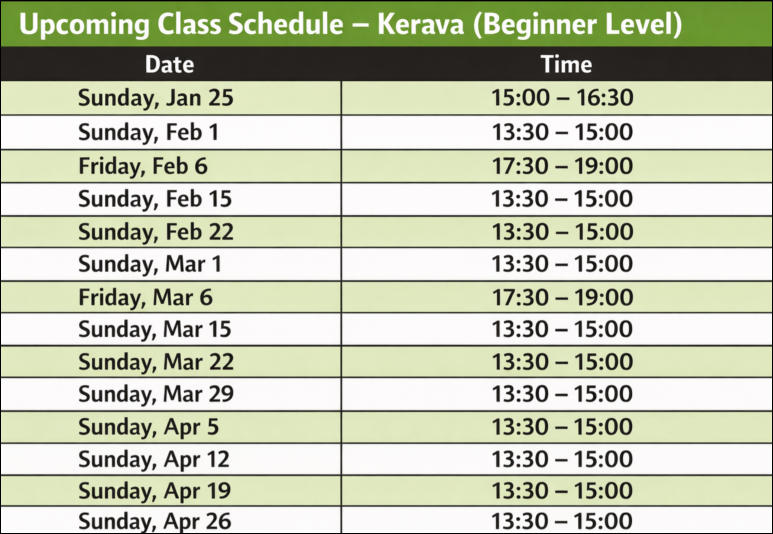 Upcoming Class Schedule – Kerava (Beginner Level)

| Date | Time |
|---|---|
| Sunday, Jan 25 | 15:00 – 16:30 |
| Sunday, Feb 1 | 13:30 – 15:00 |
| Friday, Feb 6 | 17:30 – 19:00 |
| Sunday, Feb 15 | 13:30 – 15:00 |
| Sunday, Feb 22 | 13:30 – 15:00 |
| Sunday, Mar 1 | 13:30 – 15:00 |
| Friday, Mar 6 | 17:30 – 19:00 |
| Sunday, Mar 15 | 13:30 – 15:00 |
| Sunday, Mar 22 | 13:30 – 15:00 |
| Sunday, Mar 29 | 13:30 – 15:00 |
| Sunday, Apr 5 | 13:30 – 15:00 |
| Sunday, Apr 12 | 13:30 – 15:00 |
| Sunday, Apr 19 | 13:30 – 15:00 |
| Sunday, Apr 26 | 13:30 – 15:00 |